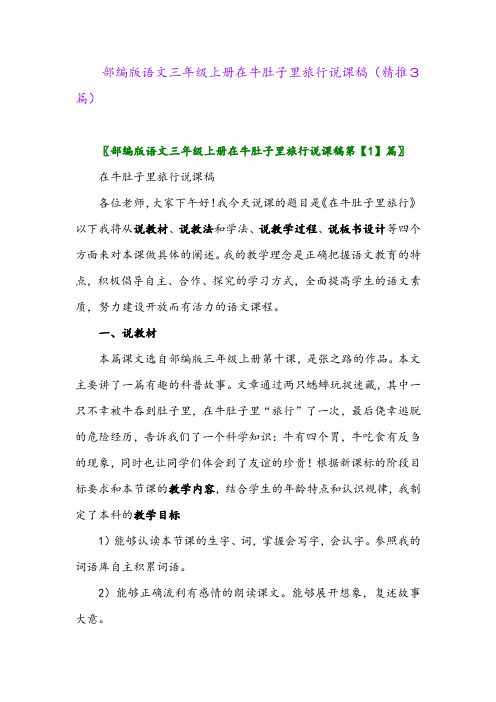 部编版语文三年级上册在牛肚子里旅行说课稿（精推3篇）

〖部编版语文三年级上册在牛肚子里旅行说课稿第【1】篇〗

在牛肚子里旅行说课稿

各位老师，大家下午好！我今天说课的题目是《在牛肚子里旅行》以下我将从说教材、说教法和学法、说教学过程、说板书设计等四个方面来对本课做具体的阐述。我的教学理念是正确把握语文教育的特点，积极倡导自主、合作、探究的学习方式，全面提高学生的语文素质，努力建设开放而有活力的语文课程。

一、说教材

本篇课文选自部编版三年级上册第十课，是张之路的作品。本文主要讲了一篇有趣的科普故事。文章通过两只蟋蟀玩捉迷藏，其中一只不幸被牛吞到肚子里，在牛肚子里“旅行”了一次，最后侥幸逃脱的危险经历，告诉我们了一个科学知识：牛有四个胃，牛吃食有反刍的现象，同时也让同学们体会到了友谊的珍贵！根据新课标的阶段目标要求和本节课的教学内容，结合学生的年龄特点和认识规律，我制定了本科的教学目标

1）能够认读本节课的生字、词，掌握会写字，会认字。参照我的词语库自主积累词语。

2）能够正确流利有感情的朗读课文。能够展开想象，复述故事大意。